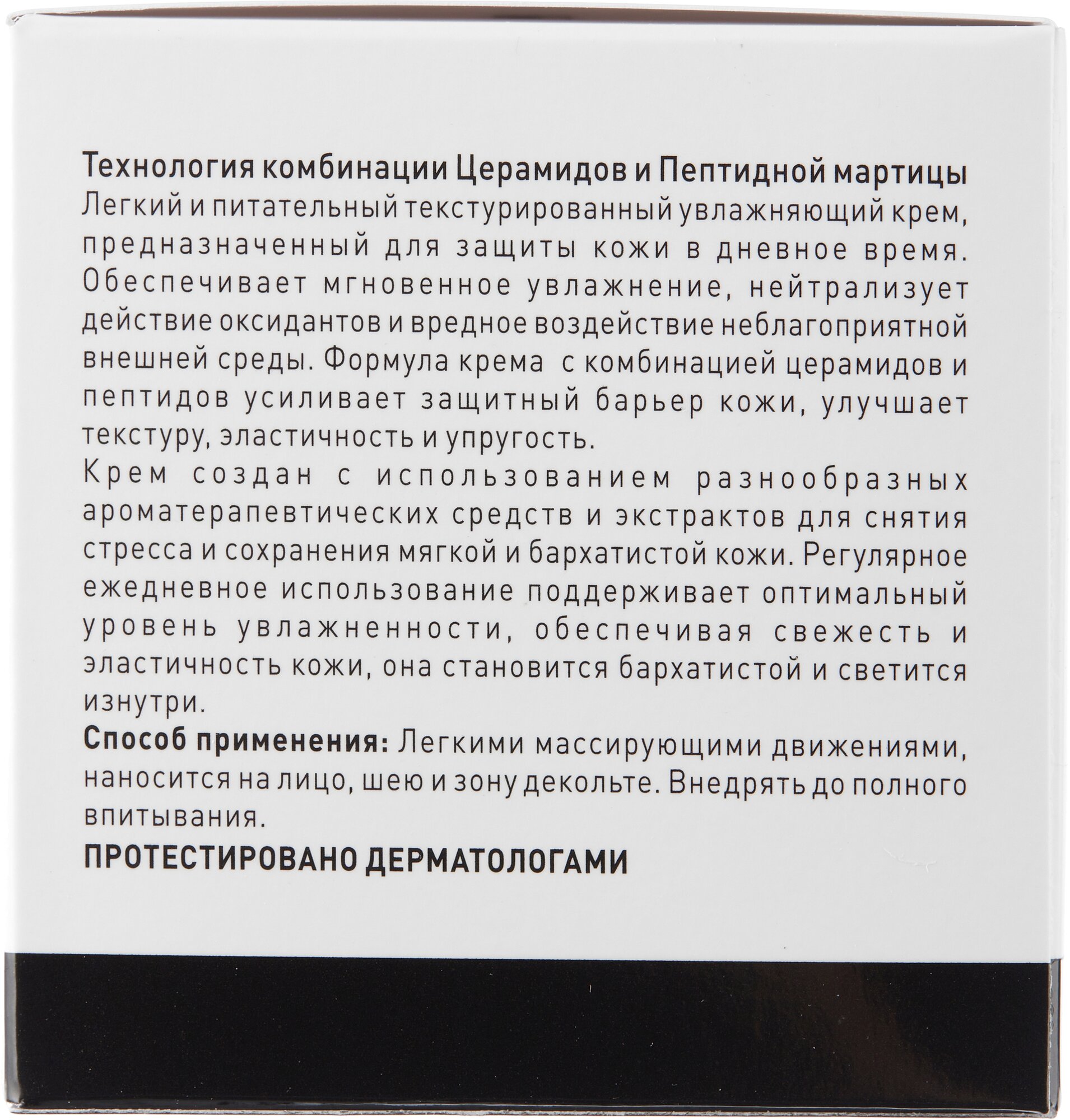 Технология комбинации Церамидов и Пептидной мартицы
Легкий и питательный текстурированный увлажняющий крем, предназначенный для защиты кожи в дневное время. Обеспечивает мгновенное увлажнение, нейтрализует действие оксидантов и вредное воздействие неблагоприятной внешней среды. Формула крема с комбинацией церамидов и пептидов усиливает защитный барьер кожи, улучшает текстуру, эластичность и упругость.

Крем создан с использованием разнообразных ароматерапевтических средств и экстрактов для снятия стресса и сохранения мягкой и бархатистой кожи. Регулярное ежедневное использование поддерживает оптимальный уровень увлажненности, обеспечивая свежесть и эластичность кожи, она становится бархатистой и светится изнутри.

Способ применения: Легкими массирующими движениями, наносится на лицо, шею и зону декольте. Внедрять до полного впитывания.

ПРОТЕСТИРОВАНО ДЕРМАТОЛОГАМИ